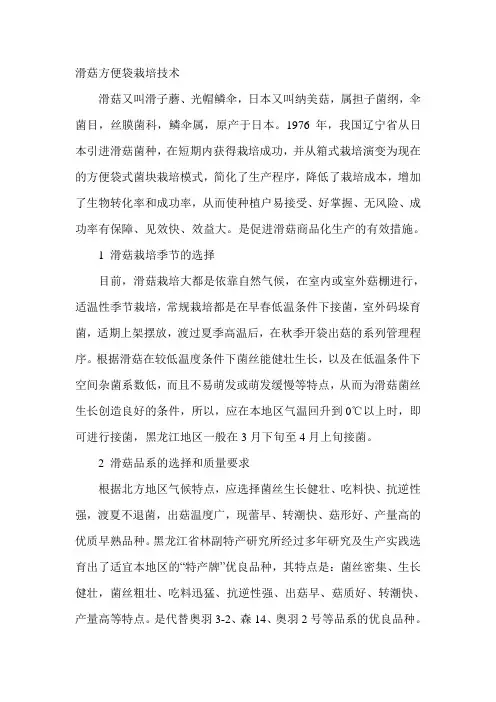 滑菇方便袋栽培技术

滑菇又叫滑子蘑、光帽鳞伞，日本又叫纳美菇，属担子菌纲，伞菌目，丝膜菌科，鳞伞属，原产于日本。1976 年，我国辽宁省从日本引进滑菇菌种，在短期内获得栽培成功，并从箱式栽培演变为现在的方便袋式菌块栽培模式，简化了生产程序，降低了栽培成本，增加了生物转化率和成功率，从而使种植户易接受、好掌握、无风险、成功率有保障、见效快、效益大。是促进滑菇商品化生产的有效措施。

1 滑菇栽培季节的选择

目前，滑菇栽培大都是依靠自然气候，在室内或室外菇棚进行，适温性季节栽培，常规栽培都是在早春低温条件下接菌，室外码垛育菌，适期上架摆放，渡过夏季高温后，在秋季开袋出菇的系列管理程序。根据滑菇在较低温度条件下菌丝能健壮生长，以及在低温条件下空间杂菌系数低，而且不易萌发或萌发缓慢等特点，从而为滑菇菌丝生长创造良好的条件，所以，应在本地区气温回升到 0℃以上时，即可进行接菌，黑龙江地区一般在 3 月下旬至 4 月上旬接菌。

2 滑菇品系的选择和质量要求

根据北方地区气候特点，应选择菌丝生长健壮、吃料快、抗逆性强，渡夏不退菌，出菇温度广，现蕾早、转潮快、菇形好、产量高的优质早熟品种。黑龙江省林副特产研究所经过多年研究及生产实践选育出了适宜本地区的“特产牌”优良品种，其特点是：菌丝密集、生长健壮，菌丝粗壮、吃料迅猛、抗逆性强、出菇早、菇质好、转潮快、产量高等特点。是代替奥羽 3-2、森 14、奥羽 2 号等品系的优良品种。